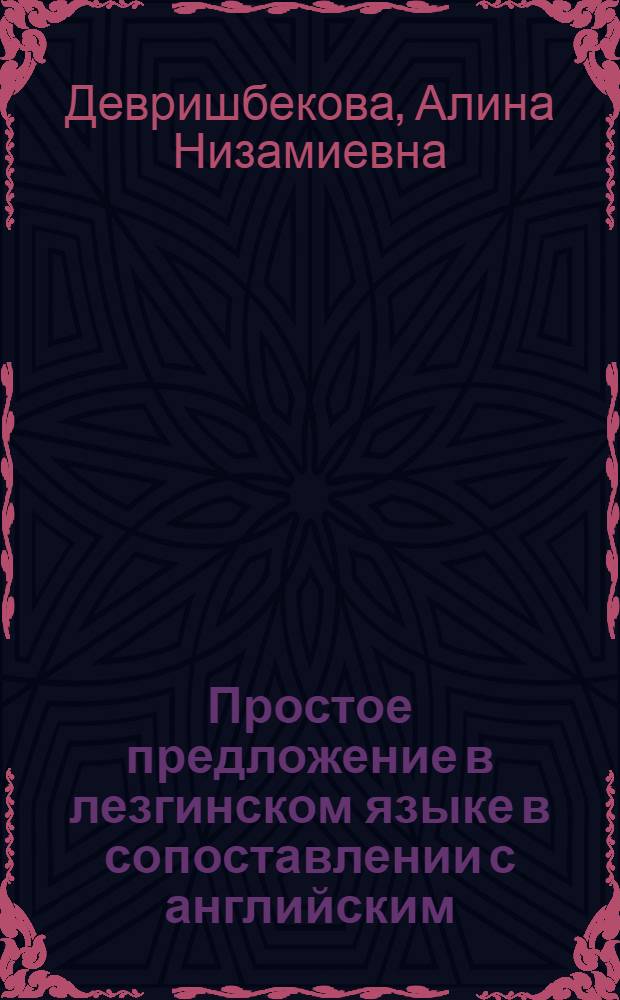 Девришбекова, Алина Низамиевна

Простое предложение в лезгинском языке в сопоставлении с английским